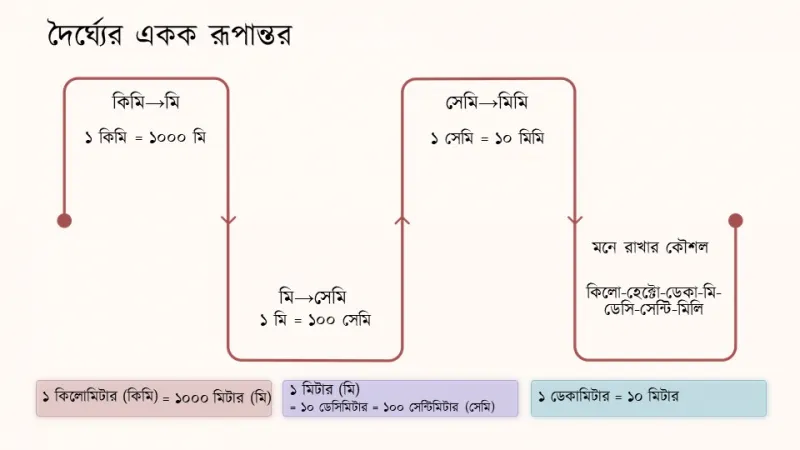 দৈর্ঘ্যের একক রূপান্তর

কিমি→মি

১ কিমি = ১০০০ মি

মি→সেমি
১ মি = ১০০ সেমি

সেমি→মিমি

১ সেমি = ১০ মিমি

মনে রাখার কৌশল

কিলো-হেক্টো-ডেকা-মি-ডেসি-সেন্টি-মিলি

১ কিলোমিটার (কিমি) = ১০০০ মিটার (মি)

১ মিটার (মি)
= ১০ ডেসিমিটার = ১০০ সেন্টিমিটার (সেমি)

১ ডেকামিটার = ১০ মিটার